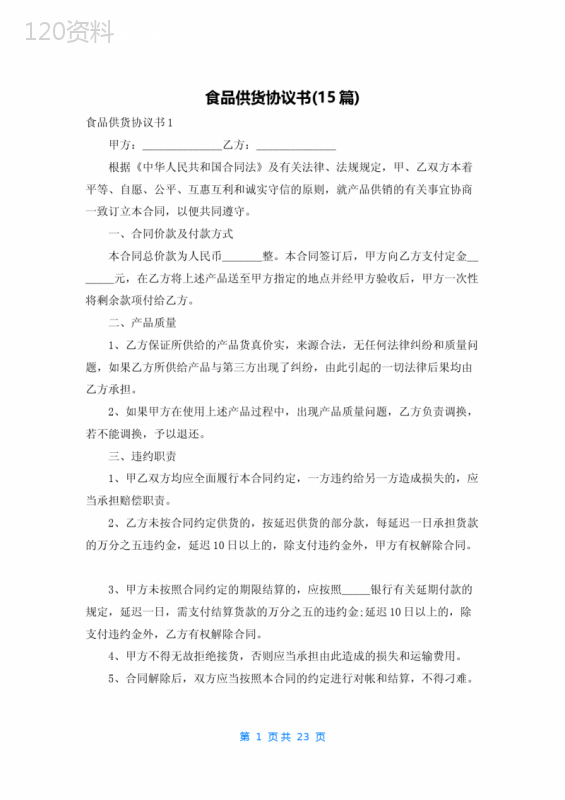 120资料

食品供货协议书(15篇)

食品供货协议书1

甲方：______________乙方：______________

根据《中华人民共和国合同法》及有关法律、法规规定，甲、乙双方本着平等、自愿、公平、互惠互利和诚实守信的原则，就产品供销的有关事宜协商一致订立本合同，以便共同遵守。

一、合同价款及付款方式

本合同总价款为人民币_______整。本合同签订后，甲方向乙方支付定金_______元，在乙方将上述产品送至甲方指定的地点并经甲方验收后，甲方一次性将剩余款项付给乙方。

二、产品质量

1、乙方保证所供给的产品货真价实，来源合法，无任何法律纠纷和质量问题，如果乙方所供给产品与第三方出现了纠纷，由此引起的一切法律后果均由乙方承担。

2、如果甲方在使用上述产品过程中，出现产品质量问题，乙方负责调换，若不能调换，予以退还。

三、违约职责

1、甲乙双方均应全面履行本合同约定，一方违约给另一方造成损失的，应当承担赔偿职责。

2、乙方未按合同约定供货的，按延迟供货的部分款，每延迟一日承担货款的万分之五违约金，延迟10日以上的，除支付违约金外，甲方有权解除合同。

3、甲方未按照合同约定的期限结算的，应按照_____银行有关延期付款的规定，延迟一日，需支付结算货款的万分之五的违约金;延迟10日以上的，除支付违约金外，乙方有权解除合同。

4、甲方不得无故拒绝接货，否则应当承担由此造成的损失和运输费用。

5、合同解除后，双方应当按照本合同的约定进行对帐和结算，不得刁难。

第 1 页共 23 页